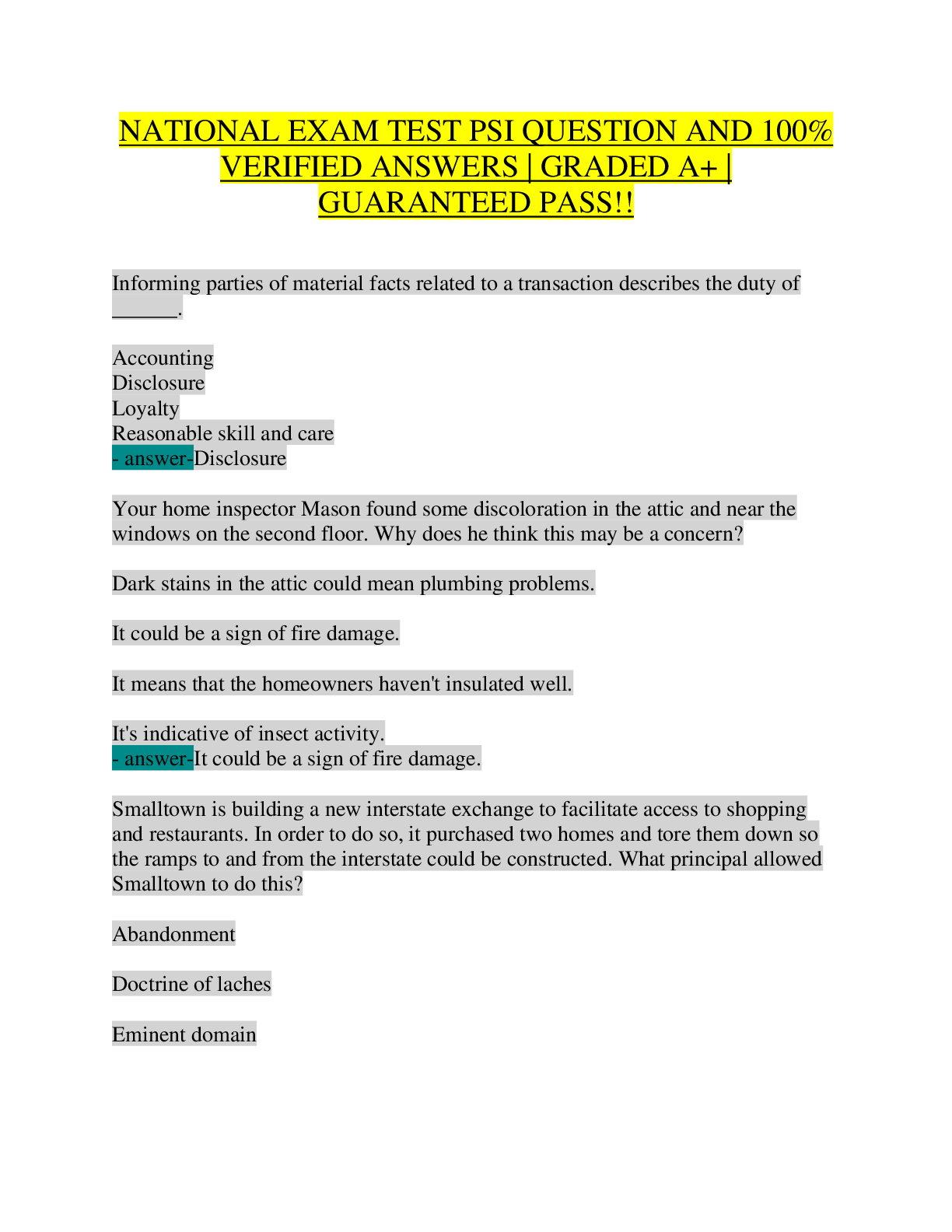 NATIONAL EXAM TEST PSI QUESTION AND 100% VERIFIED ANSWERS | GRADED A+ | GUARANTEED PASS!!

Informing parties of material facts related to a transaction describes the duty of ______.

Accounting
Disclosure
Loyalty
Reasonable skill and care
- answer-Disclosure

Your home inspector Mason found some discoloration in the attic and near the windows on the second floor. Why does he think this may be a concern?

Dark stains in the attic could mean plumbing problems.

It could be a sign of fire damage.

It means that the homeowners haven't insulated well.

It's indicative of insect activity.
- answer-It could be a sign of fire damage.

Smalltown is building a new interstate exchange to facilitate access to shopping and restaurants. In order to do so, it purchased two homes and tore them down so the ramps to and from the interstate could be constructed. What principal allowed Smalltown to do this?

Abandonment

Doctrine of laches

Eminent domain